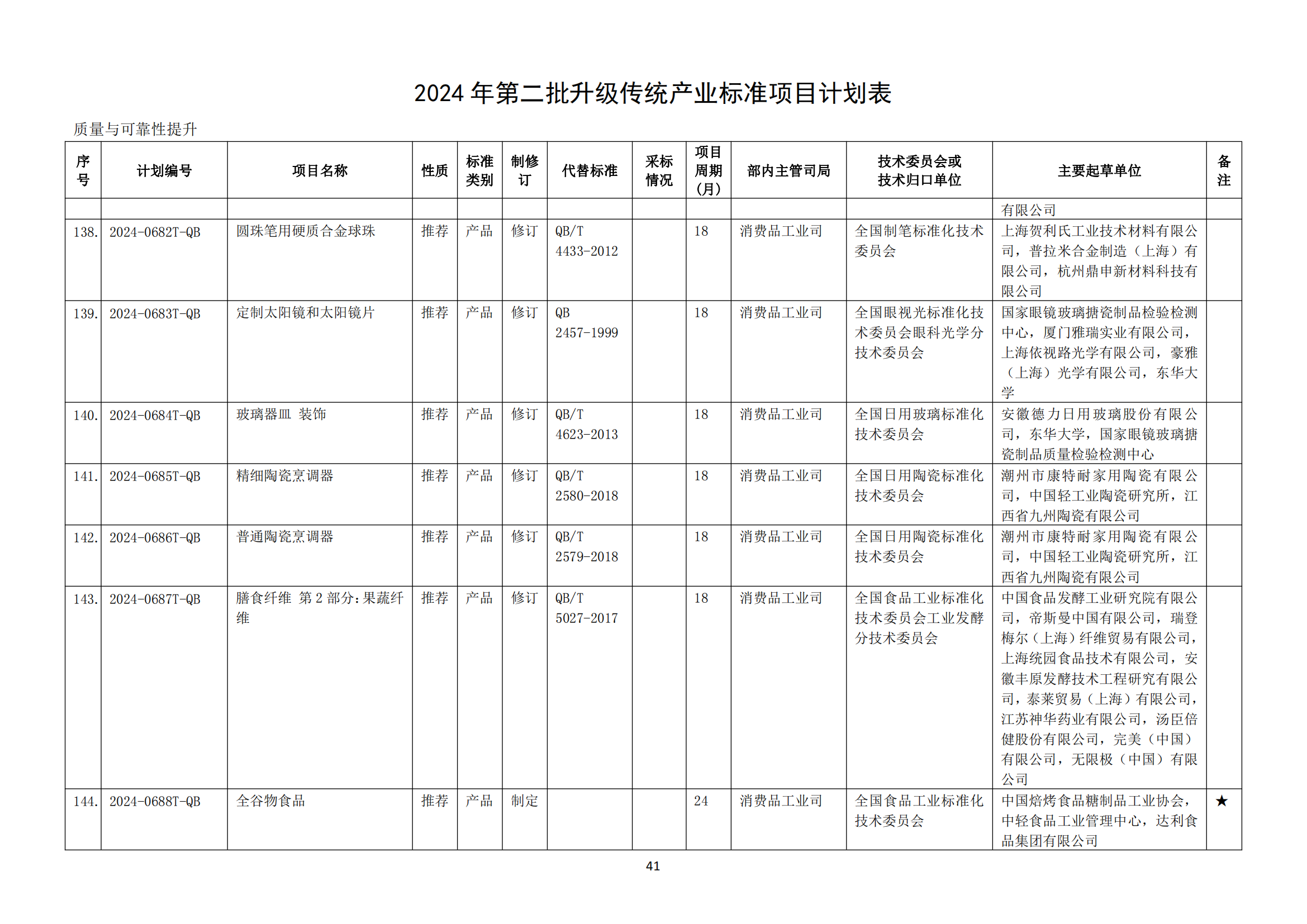 2024 年第二批升级传统产业标准项目计划表

质量与可靠性提升

| 序号 | 计划编号 | 项目名称 | 性质 | 标准类别 | 制修订 | 代替标准 | 采标情况 | 项目周期（月） | 部内主管司局 | 技术委员会或技术归口单位 | 主要起草单位 | 备注 |
|---|---|---|---|---|---|---|---|---|---|---|---|---|
| | | | | | | | | | | | 有限公司 | |
| 138. | 2024-0682T-QB | 圆珠笔用硬质合金球珠 | 推荐 | 产品 | 修订 | QB/T 4433-2012 | | 18 | 消费品工业司 | 全国制笔标准化技术委员会 | 上海贺利氏工业技术材料有限公司，普拉米合金制造（上海）有限公司，杭州鼎申新材料科技有限公司 | |
| 139. | 2024-0683T-QB | 定制太阳镜和太阳镜片 | 推荐 | 产品 | 修订 | QB 2457-1999 | | 18 | 消费品工业司 | 全国眼视光标准化技术委员会眼科光学分技术委员会 | 国家眼镜玻璃搪瓷制品检验检测中心，厦门雅瑞实业有限公司，上海依视路光学有限公司，豪雅（上海）光学有限公司，东华大学 | |
| 140. | 2024-0684T-QB | 玻璃器皿 装饰 | 推荐 | 产品 | 修订 | QB/T 4623-2013 | | 18 | 消费品工业司 | 全国日用玻璃标准化技术委员会 | 安徽德力日用玻璃股份有限公司，东华大学，国家眼镜玻璃搪瓷制品质量检验检测中心 | |
| 141. | 2024-0685T-QB | 精细陶瓷烹调器 | 推荐 | 产品 | 修订 | QB/T 2580-2018 | | 18 | 消费品工业司 | 全国日用陶瓷标准化技术委员会 | 潮州市康特耐家用陶瓷有限公司，中国轻工业陶瓷研究所，江西省九州陶瓷有限公司 | |
| 142. | 2024-0686T-QB | 普通陶瓷烹调器 | 推荐 | 产品 | 修订 | QB/T 2579-2018 | | 18 | 消费品工业司 | 全国日用陶瓷标准化技术委员会 | 潮州市康特耐家用陶瓷有限公司，中国轻工业陶瓷研究所，江西省九州陶瓷有限公司 | |
| 143. | 2024-0687T-QB | 膳食纤维 第 2 部分：果蔬纤维 | 推荐 | 产品 | 修订 | QB/T 5027-2017 | | 18 | 消费品工业司 | 全国食品工业标准化技术委员会工业发酵分技术委员会 | 中国食品发酵工业研究院有限公司，帝斯曼中国有限公司，瑞登梅尔（上海）纤维贸易有限公司，上海统园食品技术有限公司，安徽丰原发酵技术工程研究有限公司，泰莱贸易（上海）有限公司，江苏神华药业有限公司，汤臣倍健股份有限公司，完美（中国）有限公司，无限极（中国）有限公司 | |
| 144. | 2024-0688T-QB | 全谷物食品 | 推荐 | 产品 | 制定 | | | 24 | 消费品工业司 | 全国食品工业标准化技术委员会 | 中国焙烤食品糖制品工业协会，中轻食品工业管理中心，达利食品集团有限公司 | ★ |

41